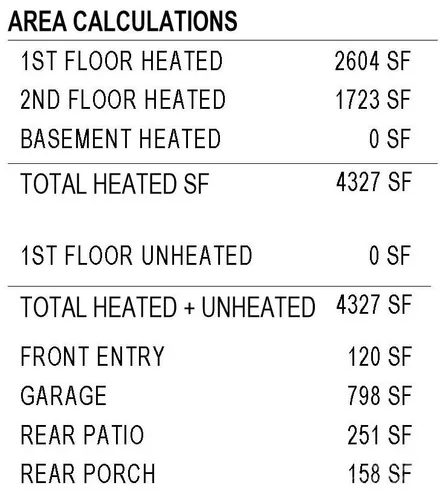 AREA CALCULATIONS

| | |
|---|---|
| 1ST FLOOR HEATED | 2604 SF |
| 2ND FLOOR HEATED | 1723 SF |
| BASEMENT HEATED | 0 SF |
| TOTAL HEATED SF | 4327 SF |
| 1ST FLOOR UNHEATED | 0 SF |
| TOTAL HEATED + UNHEATED | 4327 SF |
| FRONT ENTRY | 120 SF |
| GARAGE | 798 SF |
| REAR PATIO | 251 SF |
| REAR PORCH | 158 SF |